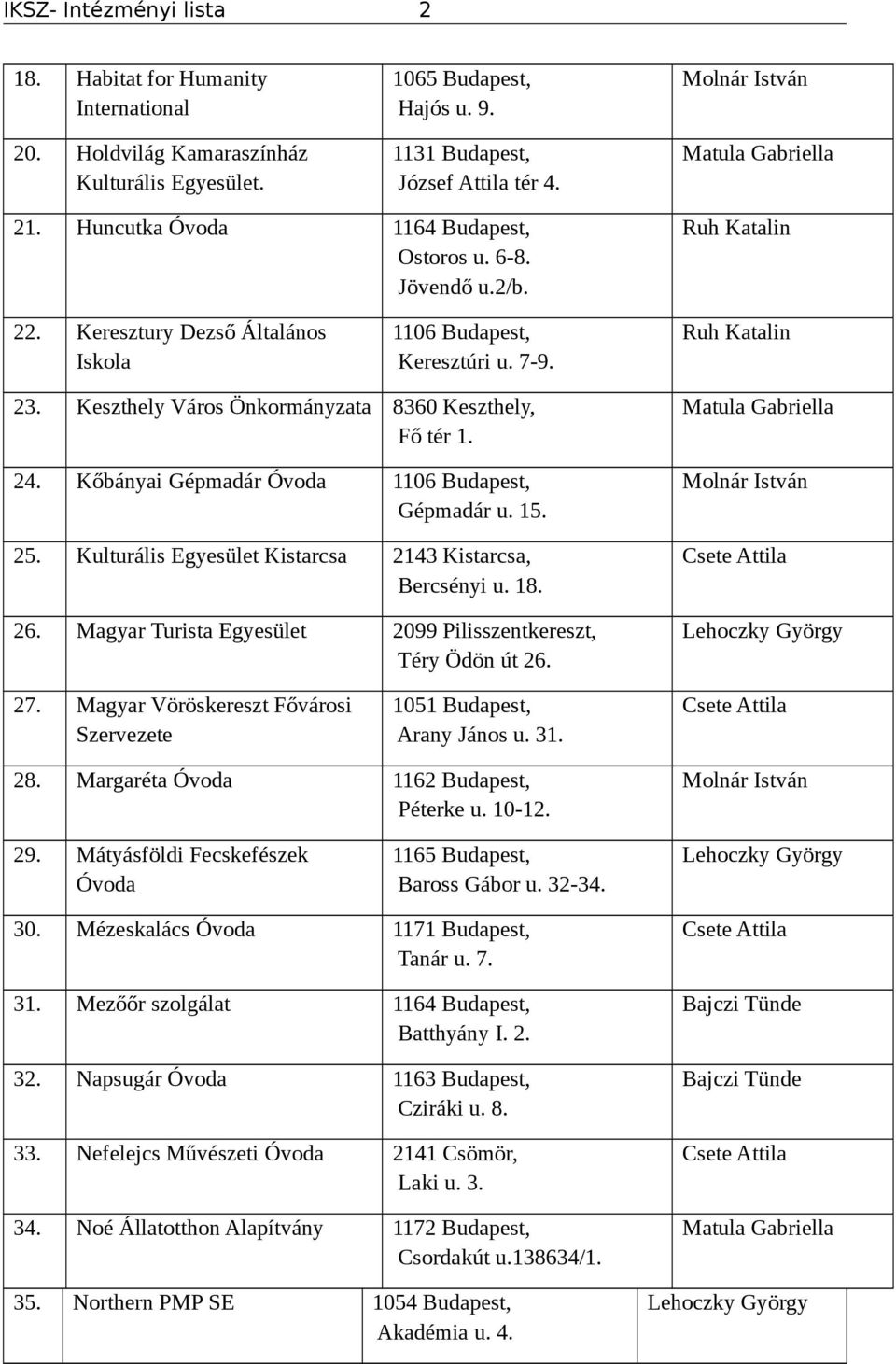 IKSZ- Intézményi lista 2

| | | | |
|---|---|---|---|
| 18. | Habitat for Humanity International | 1065 Budapest, Hajós u. 9. | Molnár István |
| 20. | Holdvilág Kamaraszínház Kulturális Egyesület. | 1131 Budapest, József Attila tér 4. | Matula Gabriella |
| 21. | Huncutka Óvoda | 1164 Budapest, Ostoros u. 6-8. Jövendő u.2/b. | Ruh Katalin |
| 22. | Keresztury Dezső Általános Iskola | 1106 Budapest, Keresztúri u. 7-9. | Ruh Katalin |
| 23. | Keszthely Város Önkormányzata | 8360 Keszthely, Fő tér 1. | Matula Gabriella |
| 24. | Kőbányai Gépmadár Óvoda | 1106 Budapest, Gépmadár u. 15. | Molnár István |
| 25. | Kulturális Egyesület Kistarcsa | 2143 Kistarcsa, Bercsényi u. 18. | Csete Attila |
| 26. | Magyar Turista Egyesület | 2099 Pilisszentkereszt, Téry Ödön út 26. | Lehoczky György |
| 27. | Magyar Vöröskereszt Fővárosi Szervezete | 1051 Budapest, Arany János u. 31. | Csete Attila |
| 28. | Margaréta Óvoda | 1162 Budapest, Péterke u. 10-12. | Molnár István |
| 29. | Mátyásföldi Fecskefészek Óvoda | 1165 Budapest, Baross Gábor u. 32-34. | Lehoczky György |
| 30. | Mézeskalács Óvoda | 1171 Budapest, Tanár u. 7. | Csete Attila |
| 31. | Mezőőr szolgálat | 1164 Budapest, Batthyány I. 2. | Bajczi Tünde |
| 32. | Napsugár Óvoda | 1163 Budapest, Cziráki u. 8. | Bajczi Tünde |
| 33. | Nefelejcs Művészeti Óvoda | 2141 Csömör, Laki u. 3. | Csete Attila |
| 34. | Noé Állatotthon Alapítvány | 1172 Budapest, Csordakút u.138634/1. | Matula Gabriella |
| 35. | Northern PMP SE | 1054 Budapest, Akadémia u. 4. | Lehoczky György |